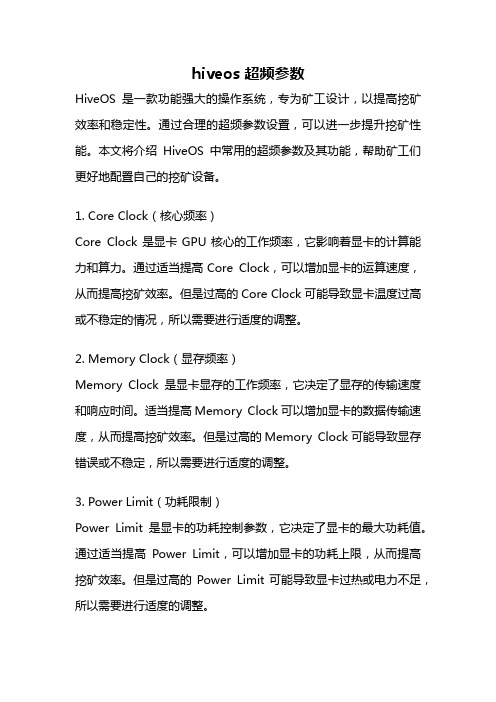 hiveos 超频参数

HiveOS 是一款功能强大的操作系统，专为矿工设计，以提高挖矿效率和稳定性。通过合理的超频参数设置，可以进一步提升挖矿性能。本文将介绍 HiveOS 中常用的超频参数及其功能，帮助矿工们更好地配置自己的挖矿设备。

1. Core Clock（核心频率）
Core Clock 是显卡 GPU 核心的工作频率，它影响着显卡的计算能力和算力。通过适当提高 Core Clock，可以增加显卡的运算速度，从而提高挖矿效率。但是过高的 Core Clock 可能导致显卡温度过高或不稳定的情况，所以需要进行适度的调整。

2. Memory Clock（显存频率）
Memory Clock 是显卡显存的工作频率，它决定了显存的传输速度和响应时间。适当提高 Memory Clock 可以增加显卡的数据传输速度，从而提高挖矿效率。但是过高的 Memory Clock 可能导致显存错误或不稳定，所以需要进行适度的调整。

3. Power Limit（功耗限制）
Power Limit 是显卡的功耗控制参数，它决定了显卡的最大功耗值。通过适当提高 Power Limit，可以增加显卡的功耗上限，从而提高挖矿效率。但是过高的 Power Limit 可能导致显卡过热或电力不足，所以需要进行适度的调整。